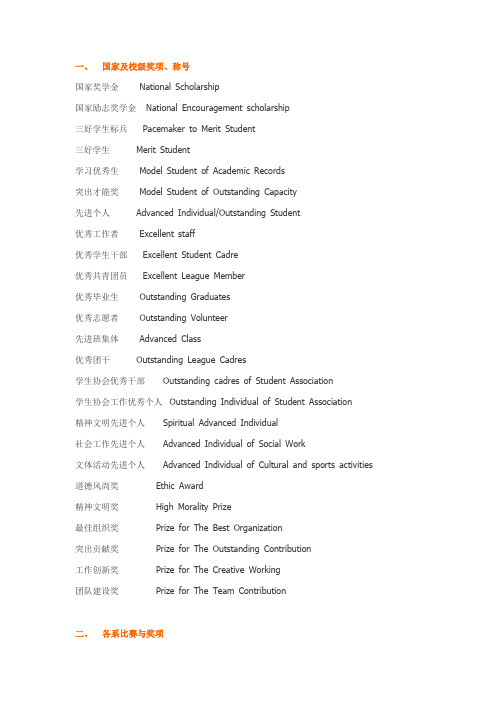 一、 国家及校级奖项、称号

国家奖学金 National Scholarship

国家励志奖学金 National Encouragement scholarship

三好学生标兵 Pacemaker to Merit Student

三好学生 Merit Student

学习优秀生 Model Student of Academic Records

突出才能奖 Model Student of Outstanding Capacity

先进个人 Advanced Individual/Outstanding Student

优秀工作者 Excellent staff

优秀学生干部 Excellent Student Cadre

优秀共青团员 Excellent League Member

优秀毕业生 Outstanding Graduates

优秀志愿者 Outstanding Volunteer

先进班集体 Advanced Class

优秀团干 Outstanding League Cadres

学生协会优秀干部 Outstanding cadres of Student Association

学生协会工作优秀个人 Outstanding Individual of Student Association

精神文明先进个人 Spiritual Advanced Individual

社会工作先进个人 Advanced Individual of Social Work

文体活动先进个人 Advanced Individual of Cultural and sports activities

道德风尚奖 Ethic Award

精神文明奖 High Morality Prize

最佳组织奖 Prize for The Best Organization

突出贡献奖 Prize for The Outstanding Contribution

工作创新奖 Prize for The Creative Working

团队建设奖 Prize for The Team Contribution

二、 各系比赛与奖项